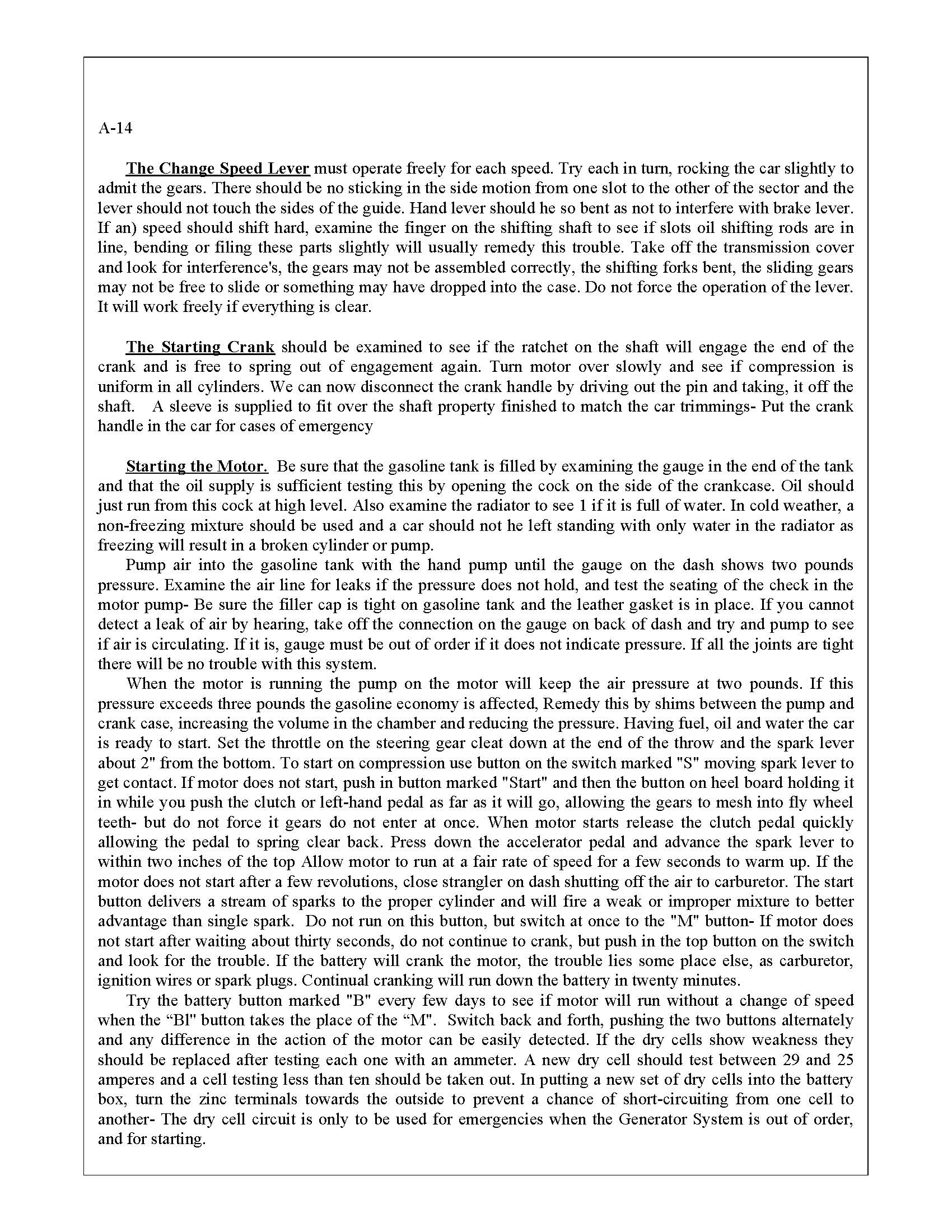 A-14

The Change Speed Lever must operate freely for each speed. Try each in turn, rocking the car slightly to admit the gears. There should be no sticking in the side motion from one slot to the other of the sector and the lever should not touch the sides of the guide. Hand lever should he so bent as not to interfere with brake lever. If an) speed should shift hard, examine the finger on the shifting shaft to see if slots oil shifting rods are in line, bending or filing these parts slightly will usually remedy this trouble. Take off the transmission cover and look for interference's, the gears may not be assembled correctly, the shifting forks bent, the sliding gears may not be free to slide or something may have dropped into the case. Do not force the operation of the lever. It will work freely if everything is clear.

The Starting Crank should be examined to see if the ratchet on the shaft will engage the end of the crank and is free to spring out of engagement again. Turn motor over slowly and see if compression is uniform in all cylinders. We can now disconnect the crank handle by driving out the pin and taking, it off the shaft. A sleeve is supplied to fit over the shaft property finished to match the car trimmings- Put the crank handle in the car for cases of emergency

Starting the Motor. Be sure that the gasoline tank is filled by examining the gauge in the end of the tank and that the oil supply is sufficient testing this by opening the cock on the side of the crankcase. Oil should just run from this cock at high level. Also examine the radiator to see 1 if it is full of water. In cold weather, a non-freezing mixture should be used and a car should not he left standing with only water in the radiator as freezing will result in a broken cylinder or pump.

Pump air into the gasoline tank with the hand pump until the gauge on the dash shows two pounds pressure. Examine the air line for leaks if the pressure does not hold, and test the seating of the check in the motor pump- Be sure the filler cap is tight on gasoline tank and the leather gasket is in place. If you cannot detect a leak of air by hearing, take off the connection on the gauge on back of dash and try and pump to see if air is circulating. If it is, gauge must be out of order if it does not indicate pressure. If all the joints are tight there will be no trouble with this system.

When the motor is running the pump on the motor will keep the air pressure at two pounds. If this pressure exceeds three pounds the gasoline economy is affected, Remedy this by shims between the pump and crank case, increasing the volume in the chamber and reducing the pressure. Having fuel, oil and water the car is ready to start. Set the throttle on the steering gear cleat down at the end of the throw and the spark lever about 2" from the bottom. To start on compression use button on the switch marked "S" moving spark lever to get contact. If motor does not start, push in button marked "Start" and then the button on heel board holding it in while you push the clutch or left-hand pedal as far as it will go, allowing the gears to mesh into fly wheel teeth- but do not force it gears do not enter at once. When motor starts release the clutch pedal quickly allowing the pedal to spring clear back. Press down the accelerator pedal and advance the spark lever to within two inches of the top Allow motor to run at a fair rate of speed for a few seconds to warm up. If the motor does not start after a few revolutions, close strangler on dash shutting off the air to carburetor. The start button delivers a stream of sparks to the proper cylinder and will fire a weak or improper mixture to better advantage than single spark. Do not run on this button, but switch at once to the "M" button- If motor does not start after waiting about thirty seconds, do not continue to crank, but push in the top button on the switch and look for the trouble. If the battery will crank the motor, the trouble lies some place else, as carburetor, ignition wires or spark plugs. Continual cranking will run down the battery in twenty minutes.

Try the battery button marked "B" every few days to see if motor will run without a change of speed when the “Bl" button takes the place of the “M". Switch back and forth, pushing the two buttons alternately and any difference in the action of the motor can be easily detected. If the dry cells show weakness they should be replaced after testing each one with an ammeter. A new dry cell should test between 29 and 25 amperes and a cell testing less than ten should be taken out. In putting a new set of dry cells into the battery box, turn the zinc terminals towards the outside to prevent a chance of short-circuiting from one cell to another- The dry cell circuit is only to be used for emergencies when the Generator System is out of order, and for starting.